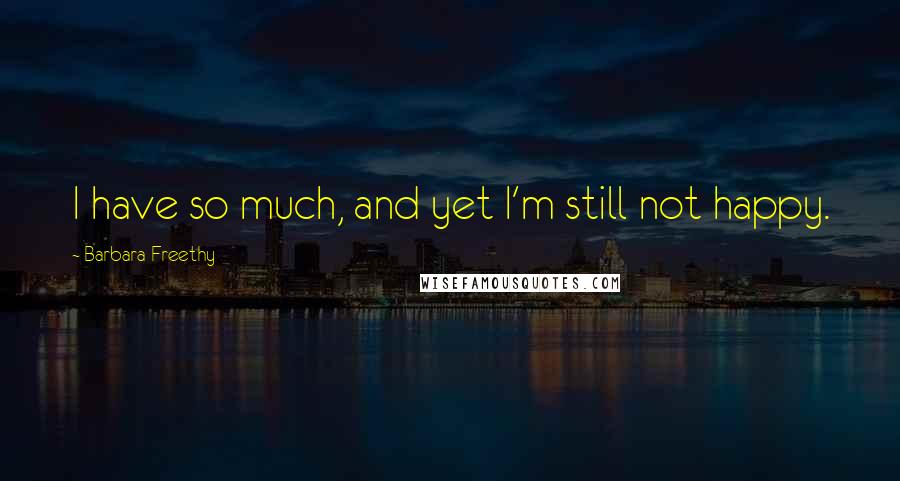 I have so much, and yet I'm still not happy.

- Barbara Freethy

WISEFAMOUSQUOTES.COM